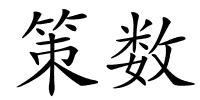 策数